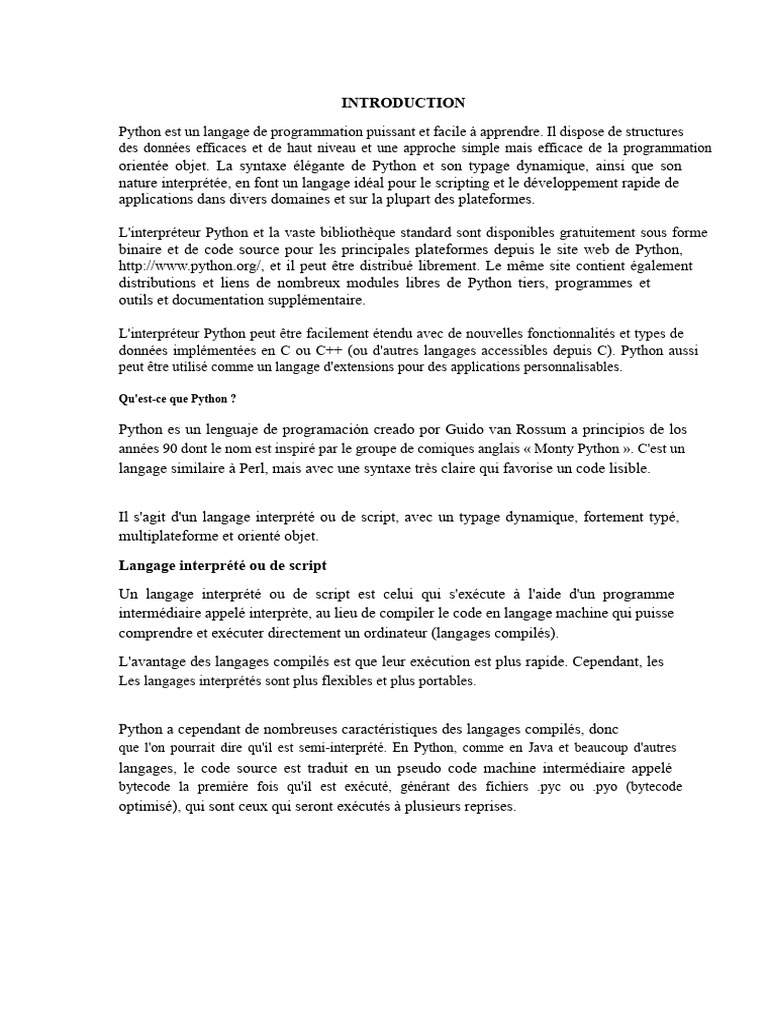 INTRODUCTION

Python est un langage de programmation puissant et facile à apprendre. Il dispose de structures des données efficaces et de haut niveau et une approche simple mais efficace de la programmation orientée objet. La syntaxe élégante de Python et son typage dynamique, ainsi que son nature interprétée, en font un langage idéal pour le scripting et le développement rapide de applications dans divers domaines et sur la plupart des plateformes.

L'interpréteur Python et la vaste bibliothèque standard sont disponibles gratuitement sous forme binaire et de code source pour les principales plateformes depuis le site web de Python, http://www.python.org/, et il peut être distribué librement. Le même site contient également distributions et liens de nombreux modules libres de Python tiers, programmes et outils et documentation supplémentaire.

L'interpréteur Python peut être facilement étendu avec de nouvelles fonctionnalités et types de données implémentées en C ou C++ (ou d'autres langages accessibles depuis C). Python aussi peut être utilisé comme un langage d'extensions pour des applications personnalisables.

Qu'est-ce que Python ?

Python es un lenguaje de programación creado por Guido van Rossum a principios de los années 90 dont le nom est inspiré par le groupe de comiques anglais « Monty Python ». C'est un langage similaire à Perl, mais avec une syntaxe très claire qui favorise un code lisible.

Il s'agit d'un langage interprété ou de script, avec un typage dynamique, fortement typé, multiplateforme et orienté objet.

Langage interprété ou de script

Un langage interprété ou de script est celui qui s'exécute à l'aide d'un programme intermédiaire appelé interprète, au lieu de compiler le code en langage machine qui puisse comprendre et exécuter directement un ordinateur (langages compilés).

L'avantage des langages compilés est que leur exécution est plus rapide. Cependant, les Les langages interprétés sont plus flexibles et plus portables.

Python a cependant de nombreuses caractéristiques des langages compilés, donc que l'on pourrait dire qu'il est semi-interprété. En Python, comme en Java et beaucoup d'autres langages, le code source est traduit en un pseudo code machine intermédiaire appelé bytecode la première fois qu'il est exécuté, générant des fichiers .pyc ou .pyo (bytecode optimisé), qui sont ceux qui seront exécutés à plusieurs reprises.